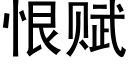 恨赋